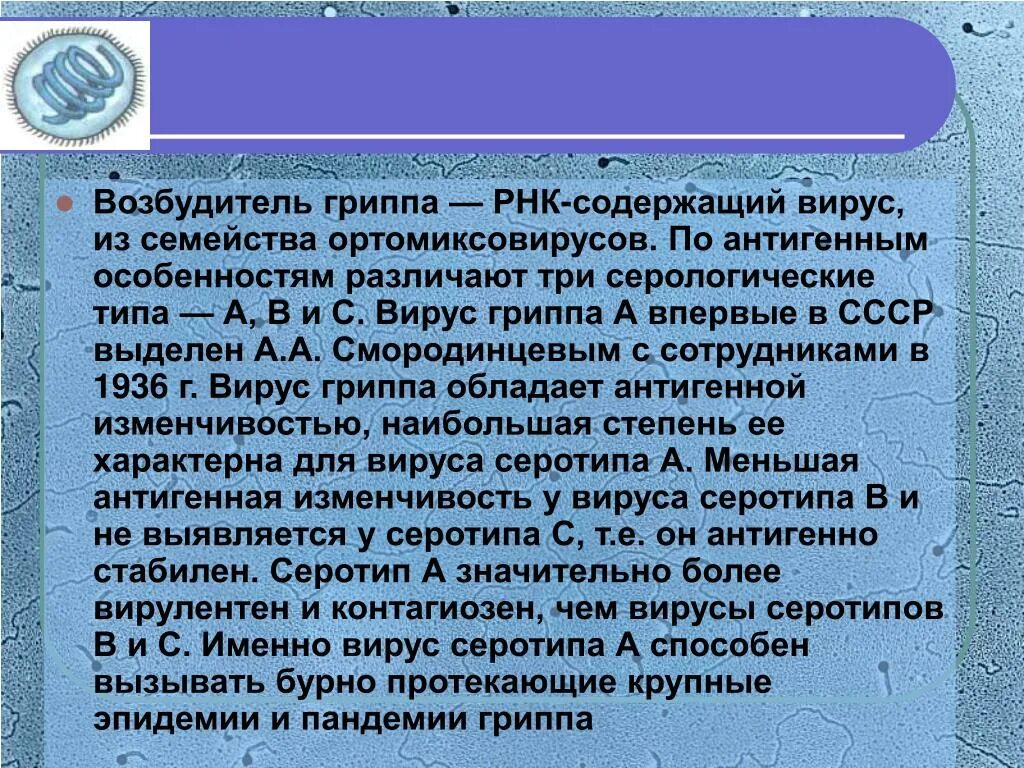 Возбудитель гриппа — РНК-содержащий вирус, из семейства ортомиксовирусов. По антигенным особенностям различают три серологические типа — А, В и С. Вирус гриппа А впервые в СССР выделен А.А. Смородинцевым с сотрудниками в 1936 г. Вирус гриппа обладает антигенной изменчивостью, наибольшая степень ее характерна для вируса серотипа А. Меньшая антигенная изменчивость у вируса серотипа В и не выявляется у серотипа С, т.е. он антигенно стабилен. Серотип А значительно более вирулентен и контагиозен, чем вирусы серотипов В и С. Именно вирус серотипа А способен вызывать бурно протекающие крупные эпидемии и пандемии гриппа